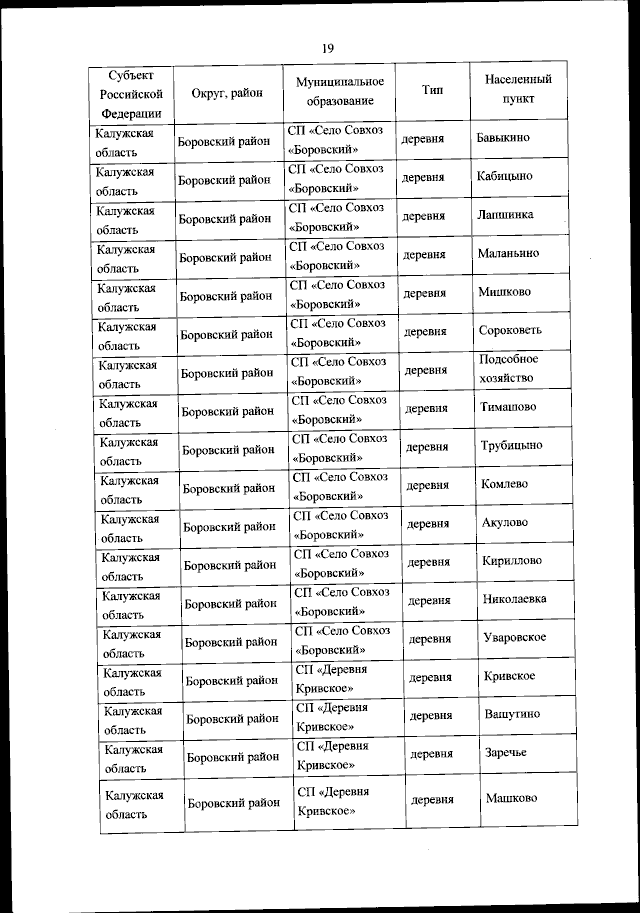 19

| Субъект Российской Федерации | Округ, район | Муниципальное образование | Тип | Населенный пункт |
|---|---|---|---|---|
| Калужская область | Боровский район | СП «Село Совхоз «Боровский» | деревня | Бавыкино |
| Калужская область | Боровский район | СП «Село Совхоз «Боровский» | деревня | Кабицыно |
| Калужская область | Боровский район | СП «Село Совхоз «Боровский» | деревня | Лапшинка |
| Калужская область | Боровский район | СП «Село Совхоз «Боровский» | деревня | Маланьино |
| Калужская область | Боровский район | СП «Село Совхоз «Боровский» | деревня | Мишково |
| Калужская область | Боровский район | СП «Село Совхоз «Боровский» | деревня | Сороковеть |
| Калужская область | Боровский район | СП «Село Совхоз «Боровский» | деревня | Подсобное хозяйство |
| Калужская область | Боровский район | СП «Село Совхоз «Боровский» | деревня | Тимашово |
| Калужская область | Боровский район | СП «Село Совхоз «Боровский» | деревня | Трубицыно |
| Калужская область | Боровский район | СП «Село Совхоз «Боровский» | деревня | Комлево |
| Калужская область | Боровский район | СП «Село Совхоз «Боровский» | деревня | Акулово |
| Калужская область | Боровский район | СП «Село Совхоз «Боровский» | деревня | Кириллово |
| Калужская область | Боровский район | СП «Село Совхоз «Боровский» | деревня | Николаевка |
| Калужская область | Боровский район | СП «Село Совхоз «Боровский» | деревня | Уваровское |
| Калужская область | Боровский район | СП «Деревня Кривское» | деревня | Кривское |
| Калужская область | Боровский район | СП «Деревня Кривское» | деревня | Вашутино |
| Калужская область | Боровский район | СП «Деревня Кривское» | деревня | Заречье |
| Калужская область | Боровский район | СП «Деревня Кривское» | деревня | Машково |